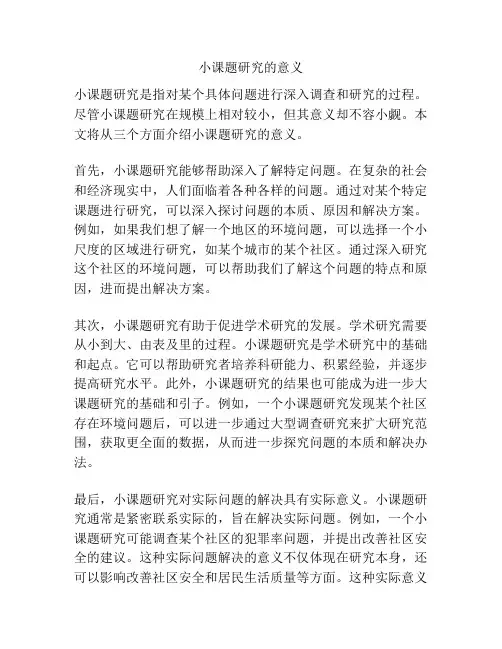 小课题研究的意义

小课题研究是指对某个具体问题进行深入调查和研究的过程。尽管小课题研究在规模上相对较小，但其意义却不容小觑。本文将从三个方面介绍小课题研究的意义。

首先，小课题研究能够帮助深入了解特定问题。在复杂的社会和经济现实中，人们面临着各种各样的问题。通过对某个特定课题进行研究，可以深入探讨问题的本质、原因和解决方案。例如，如果我们想了解一个地区的环境问题，可以选择一个小尺度的区域进行研究，如某个城市的某个社区。通过深入研究这个社区的环境问题，可以帮助我们了解这个问题的特点和原因，进而提出解决方案。

其次，小课题研究有助于促进学术研究的发展。学术研究需要从小到大、由表及里的过程。小课题研究是学术研究中的基础和起点。它可以帮助研究者培养科研能力、积累经验，并逐步提高研究水平。此外，小课题研究的结果也可能成为进一步大课题研究的基础和引子。例如，一个小课题研究发现某个社区存在环境问题后，可以进一步通过大型调查研究来扩大研究范围，获取更全面的数据，从而进一步探究问题的本质和解决办法。

最后，小课题研究对实际问题的解决具有实际意义。小课题研究通常是紧密联系实际的，旨在解决实际问题。例如，一个小课题研究可能调查某个社区的犯罪率问题，并提出改善社区安全的建议。这种实际问题解决的意义不仅体现在研究本身，还可以影响改善社区安全和居民生活质量等方面。这种实际意义